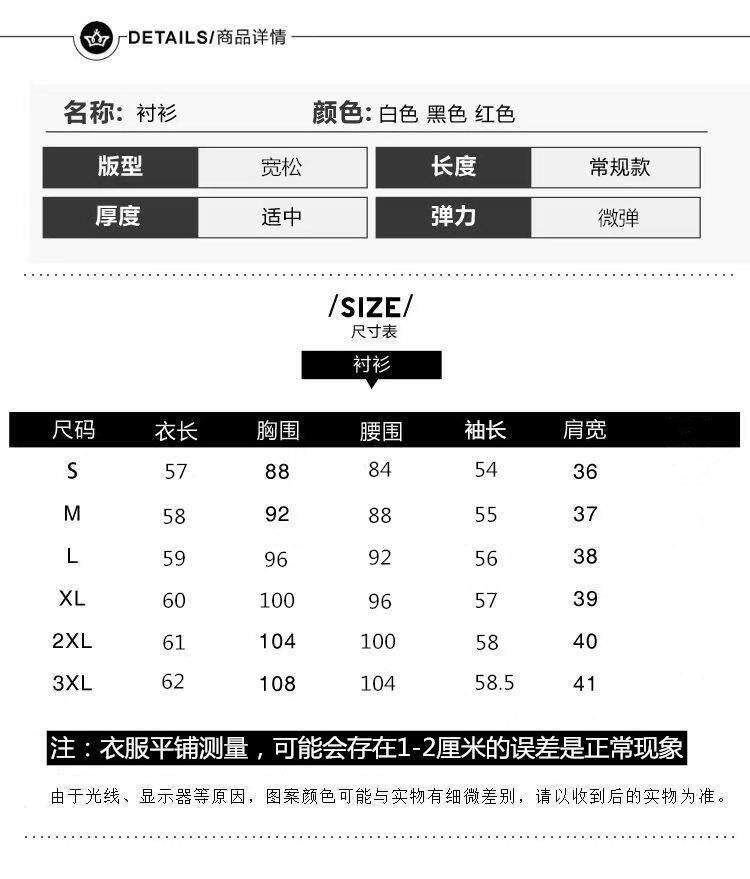 DETAILS/商品详情

名称：衬衫 颜色：白色 黑色 红色

| 版型 | 宽松 | 长度 | 常规款 |
|---|---|---|---|
| 厚度 | 适中 | 弹力 | 微弹 |

/SIZE/
尺寸表

衬衫

| 尺码 | 衣长 | 胸围 | 腰围 | 袖长 | 肩宽 |
|---|---|---|---|---|---|
| S | 57 | 88 | 84 | 54 | 36 |
| M | 58 | 92 | 88 | 55 | 37 |
| L | 59 | 96 | 92 | 56 | 38 |
| XL | 60 | 100 | 96 | 57 | 39 |
| 2XL | 61 | 104 | 100 | 58 | 40 |
| 3XL | 62 | 108 | 104 | 58.5 | 41 |

注：衣服平铺测量，可能会存在1-2厘米的误差是正常现象

由于光线、显示器等原因，图案颜色可能与实物有细微差别，请以收到后的实物为准。